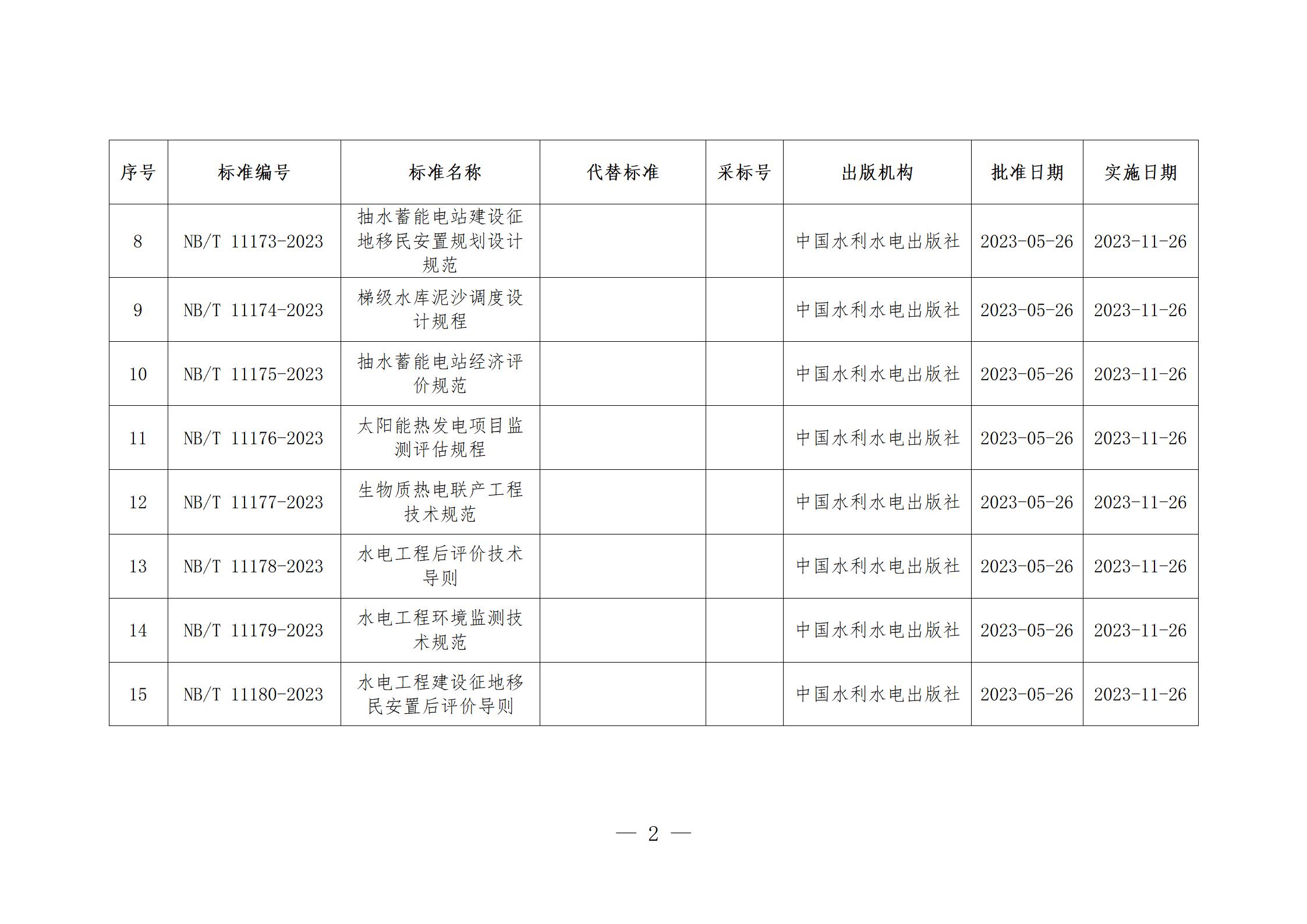 | 序号 | 标准编号 | 标准名称 | 代替标准 | 采标号 | 出版机构 | 批准日期 | 实施日期 |
|---|---|---|---|---|---|---|---|
| 8 | NB/T 11173-2023 | 抽水蓄能电站建设征地移民安置规划设计规范 | | | 中国水利水电出版社 | 2023-05-26 | 2023-11-26 |
| 9 | NB/T 11174-2023 | 梯级水库泥沙调度设计规程 | | | 中国水利水电出版社 | 2023-05-26 | 2023-11-26 |
| 10 | NB/T 11175-2023 | 抽水蓄能电站经济评价规范 | | | 中国水利水电出版社 | 2023-05-26 | 2023-11-26 |
| 11 | NB/T 11176-2023 | 太阳能热发电项目监测评估规程 | | | 中国水利水电出版社 | 2023-05-26 | 2023-11-26 |
| 12 | NB/T 11177-2023 | 生物质热电联产工程技术规范 | | | 中国水利水电出版社 | 2023-05-26 | 2023-11-26 |
| 13 | NB/T 11178-2023 | 水电工程后评价技术导则 | | | 中国水利水电出版社 | 2023-05-26 | 2023-11-26 |
| 14 | NB/T 11179-2023 | 水电工程环境监测技术规范 | | | 中国水利水电出版社 | 2023-05-26 | 2023-11-26 |
| 15 | NB/T 11180-2023 | 水电工程建设征地移民安置后评价导则 | | | 中国水利水电出版社 | 2023-05-26 | 2023-11-26 |

— 2 —